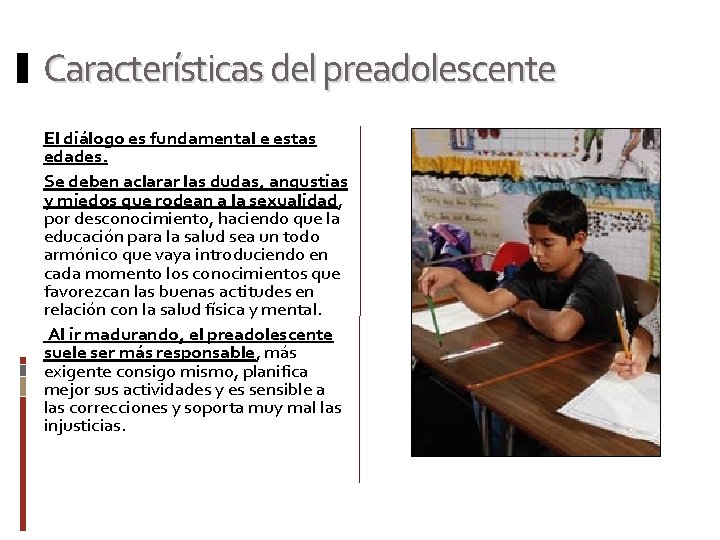 Características del preadolescente

El diálogo es fundamental e estas edades.

Se deben aclarar las dudas, angustias y miedos que rodean a la sexualidad, por desconocimiento, haciendo que la educación para la salud sea un todo armónico que vaya introduciendo en cada momento los conocimientos que favorezcan las buenas actitudes en relación con la salud física y mental.

Al ir madurando, el preadolescente suele ser más responsable, más exigente consigo mismo, planifica mejor sus actividades y es sensible a las correcciones y soporta muy mal las injusticias.